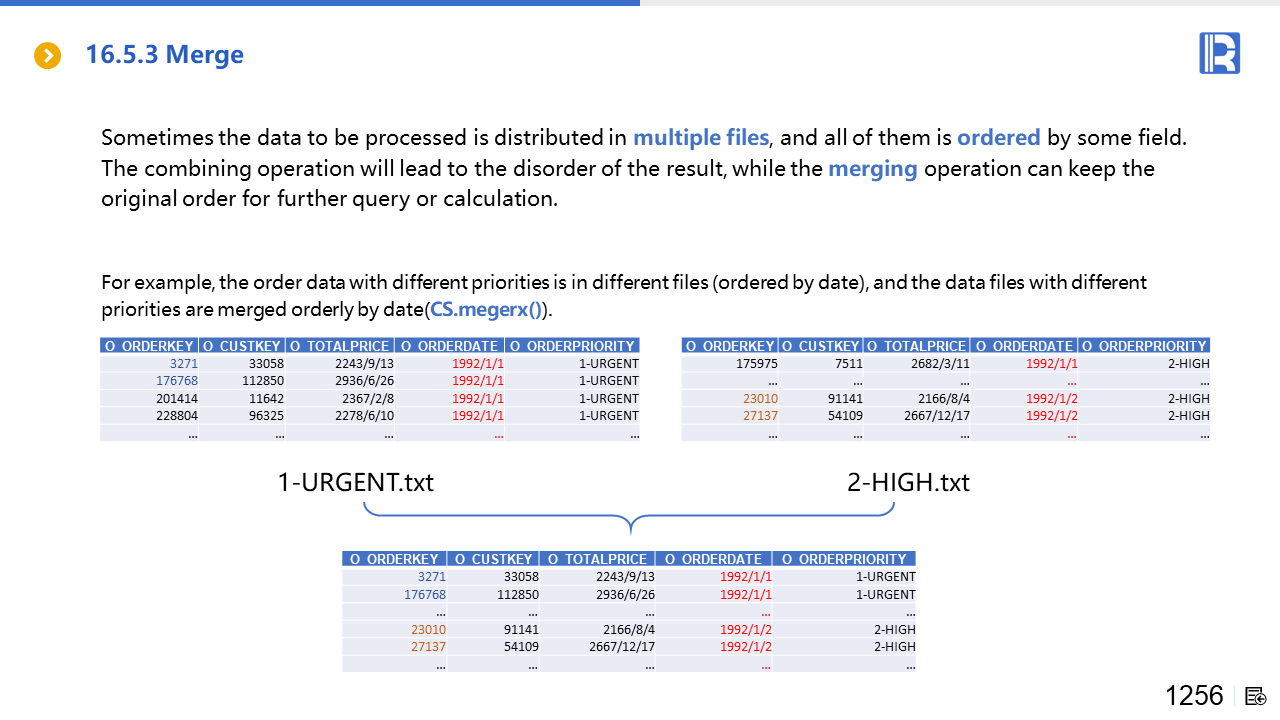 16.5.3 Merge

Sometimes the data to be processed is distributed in multiple files, and all of them is ordered by some field. The combining operation will lead to the disorder of the result, while the merging operation can keep the original order for further query or calculation.

For example, the order data with different priorities is in different files (ordered by date), and the data files with different priorities are merged orderly by date(CS.megerx()).

| O_ORDERKEY | O_CUSTKEY | O_TOTALPRICE | O_ORDERDATE | O_ORDERPRIORITY |
|---|---|---|---|---|
| 3271 | 33058 | 2243/9/13 | 1992/1/1 | 1-URGENT |
| 176768 | 112850 | 2936/6/26 | 1992/1/1 | 1-URGENT |
| 201414 | 11642 | 2367/2/8 | 1992/1/1 | 1-URGENT |
| 228804 | 96325 | 2278/6/10 | 1992/1/1 | 1-URGENT |
| ... | ... | ... | ... | ... |

| O_ORDERKEY | O_CUSTKEY | O_TOTALPRICE | O_ORDERDATE | O_ORDERPRIORITY |
|---|---|---|---|---|
| 175975 | 7511 | 2682/3/11 | 1992/1/1 | 2-HIGH |
| ... | ... | ... | ... | ... |
| 23010 | 91141 | 2166/8/4 | 1992/1/2 | 2-HIGH |
| 27137 | 54109 | 2667/12/17 | 1992/1/2 | 2-HIGH |
| ... | ... | ... | ... | ... |

1-URGENT.txt

2-HIGH.txt

| O_ORDERKEY | O_CUSTKEY | O_TOTALPRICE | O_ORDERDATE | O_ORDERPRIORITY |
|---|---|---|---|---|
| 3271 | 33058 | 2243/9/13 | 1992/1/1 | 1-URGENT |
| 176768 | 112850 | 2936/6/26 | 1992/1/1 | 1-URGENT |
| ... | ... | ... | ... | ... |
| 23010 | 91141 | 2166/8/4 | 1992/1/2 | 2-HIGH |
| 27137 | 54109 | 2667/12/17 | 1992/1/2 | 2-HIGH |
| ... | ... | ... | ... | ... |

1256